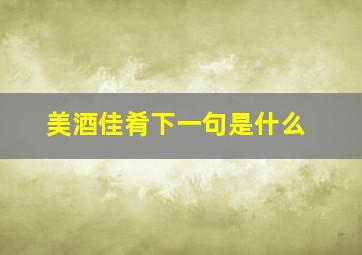 美酒佳肴下一句是什么